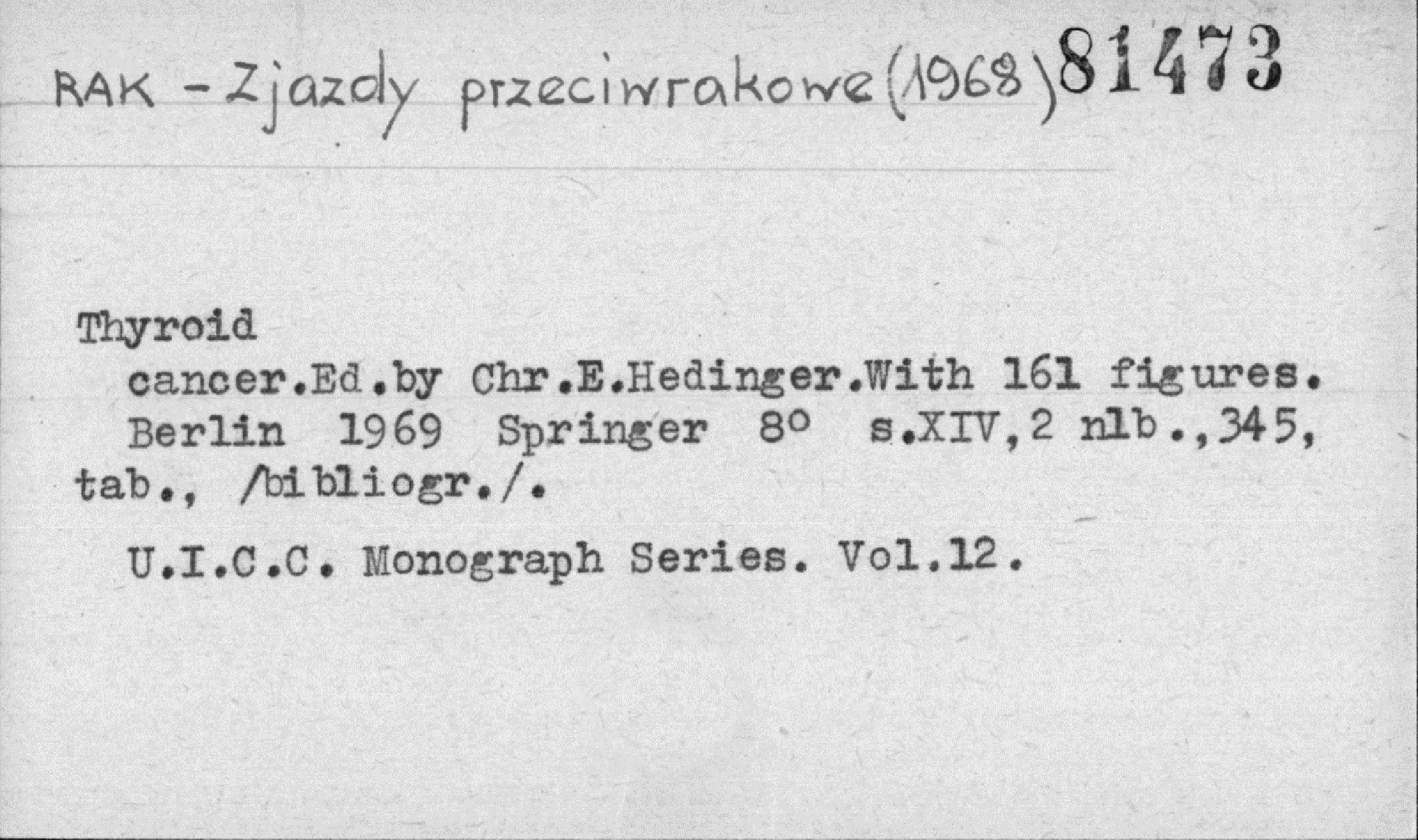 RAK - Zjazdy przeciwrakowe (1968) 81473

Thyroid
cancer.Ed.by Chr.E.Hedinger.With 161 figures. Berlin 1969 Springer 8° s.XIV,2 nlb.,345, tab., /bibliogr./.

U.I.C.C. Monograph Series. Vol.12.